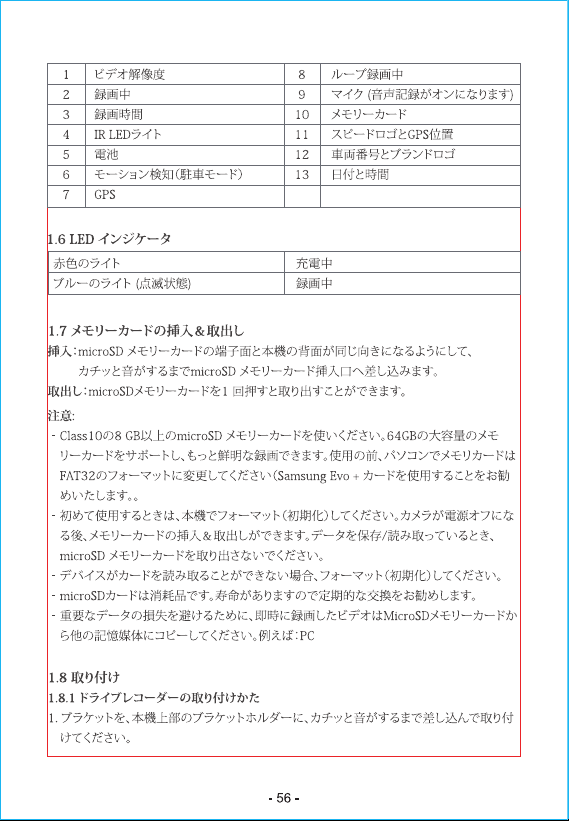 | 1 | ビデオ解像度 | 8 | ループ録画中 |
|---|---|---|---|
| 2 | 録画中 | 9 | マイク (音声記録がオンになります) |
| 3 | 録画時間 | 10 | メモリーカード |
| 4 | IR LEDライト | 11 | スピードロゴとGPS位置 |
| 5 | 電池 | 12 | 車両番号とブランドロゴ |
| 6 | モーション検知(駐車モード) | 13 | 日付と時間 |
| 7 | GPS | | |

1.6 LED インジケータ

| 赤色のライト | 充電中 |
|---|---|
| ブルーのライト (点滅状態) | 録画中 |

1.7 メモリーカードの挿入＆取出し

挿入：microSD メモリーカードの端子面と本機の背面が同じ向きになるようにして、カチッと音がするまでmicroSD メモリーカード挿入口へ差し込みます。

取出し：microSDメモリーカードを1 回押すと取り出すことができます。

注意:

- Class10の8 GB以上のmicroSD メモリーカードを使いください。64GBの大容量のメモリーカードをサポートし、もっと鮮明な録画できます。使用の前、パソコンでメモリカードはFAT32のフォーマットに変更してください（Samsung Evo + カードを使用することをお勧めいたします。。

- 初めて使用するときは、本機でフォーマット（初期化）してください。カメラが電源オフになる後、メモリーカードの挿入＆取出しができます。データを保存/読み取っているとき、microSD メモリーカードを取り出さないでください。

- デバイスがカードを読み取ることができない場合、フォーマット（初期化）してください。

- microSDカードは消耗品です。寿命がありますので定期的な交換をお勧めします。

- 重要なデータの損失を避けるために、即時に録画したビデオはMicroSDメモリーカードから他の記憶媒体にコピーしてください。例えば：PC

1.8 取り付け

1.8.1 ドライブレコーダーの取り付けかた

1. ブラケットを、本機上部のブラケットホルダーに、カチッと音がするまで差し込んで取り付けてください。

- 56 -